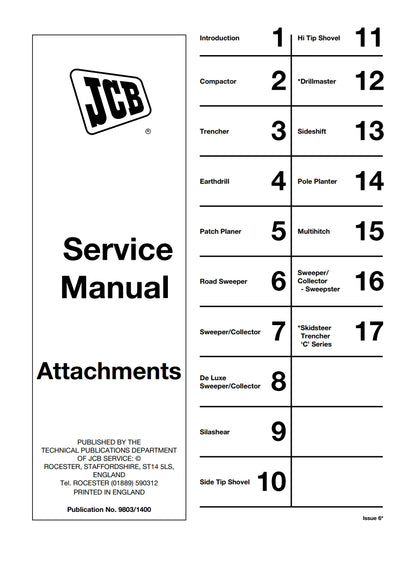 JCB
®

Service Manual

Attachments

PUBLISHED BY THE TECHNICAL PUBLICATIONS DEPARTMENT OF JCB SERVICE: © ROCESTER, STAFFORDSHIRE, ST14 5LS, ENGLAND
Tel. ROCESTER (01889) 590312
PRINTED IN ENGLAND

Publication No. 9803/1400

Introduction 1
Compactor 2
Trencher 3
Earthdrill 4
Patch Planer 5
Road Sweeper 6
Sweeper/Collector 7
De Luxe Sweeper/Collector 8
Silashear 9
Side Tip Shovel 10

Hi Tip Shovel 11
*Drillmaster 12
Sideshift 13
Pole Planter 14
Multihitch 15
Sweeper/ Collector - Sweepster 16
*Skidsteer Trencher 'C' Series 17

Issue 6*